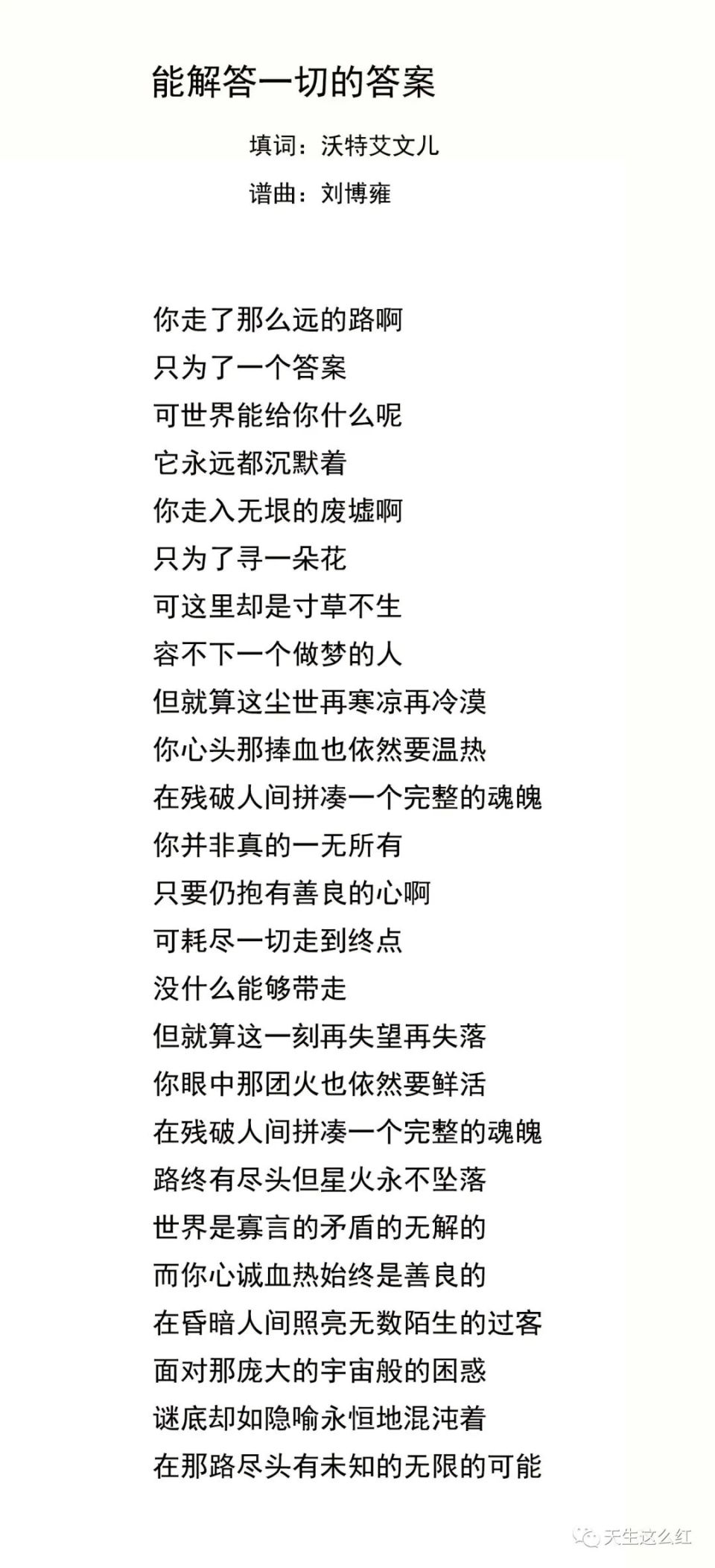 能解答一切的答案

填词：沃特艾文儿

谱曲：刘博雍

你走了那么远的路啊
只为了一个答案
可世界能给你什么呢
它永远都沉默着
你走入无垠的废墟啊
只为了寻一朵花
可这里却是寸草不生
容不下一个做梦的人
但就算这尘世再寒凉再冷漠
你心头那捧血也依然要温热
在残破人间拼凑一个完整的魂魄
你并非真的一无所有
只要仍抱有善良的心啊
可耗尽一切走到终点
没什么能够带走
但就算这一刻再失望再失落
你眼中那团火也依然要鲜活
在残破人间拼凑一个完整的魂魄
路终有尽头但星火永不坠落
世界是寡言的矛盾的无解的
而你心诚血热始终是善良的
在昏暗人间照亮无数陌生的过客
面对那庞大的宇宙般的困惑
谜底却如隐喻永恒地混沌着
在那路尽头有未知的无限的可能

天生这么红